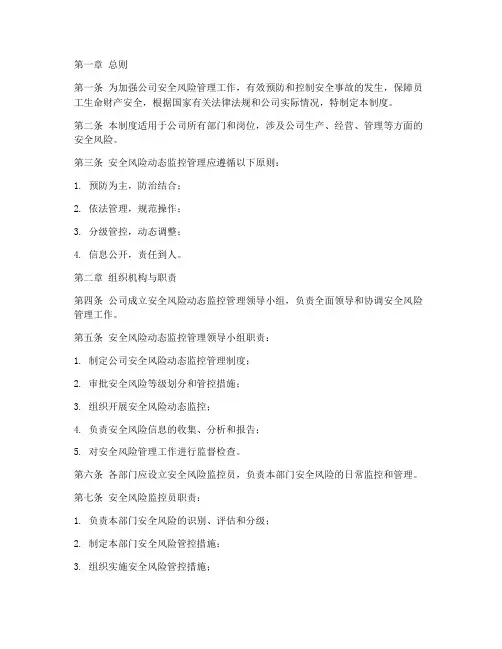 第一章 总则

第一条 为加强公司安全风险管理工作，有效预防和控制安全事故的发生，保障员工生命财产安全，根据国家有关法律法规和公司实际情况，特制定本制度。

第二条 本制度适用于公司所有部门和岗位，涉及公司生产、经营、管理等方面的安全风险。

第三条 安全风险动态监控管理应遵循以下原则：

1. 预防为主，防治结合；

2. 依法管理，规范操作；

3. 分级管控，动态调整；

4. 信息公开，责任到人。

第二章 组织机构与职责

第四条 公司成立安全风险动态监控管理领导小组，负责全面领导和协调安全风险管理工作。

第五条 安全风险动态监控管理领导小组职责：

1. 制定公司安全风险动态监控管理制度；

2. 审批安全风险等级划分和管控措施；

3. 组织开展安全风险动态监控；

4. 负责安全风险信息的收集、分析和报告；

5. 对安全风险管理工作进行监督检查。

第六条 各部门应设立安全风险监控员，负责本部门安全风险的日常监控和管理。

第七条 安全风险监控员职责：

1. 负责本部门安全风险的识别、评估和分级；

2. 制定本部门安全风险管控措施；

3. 组织实施安全风险管控措施；